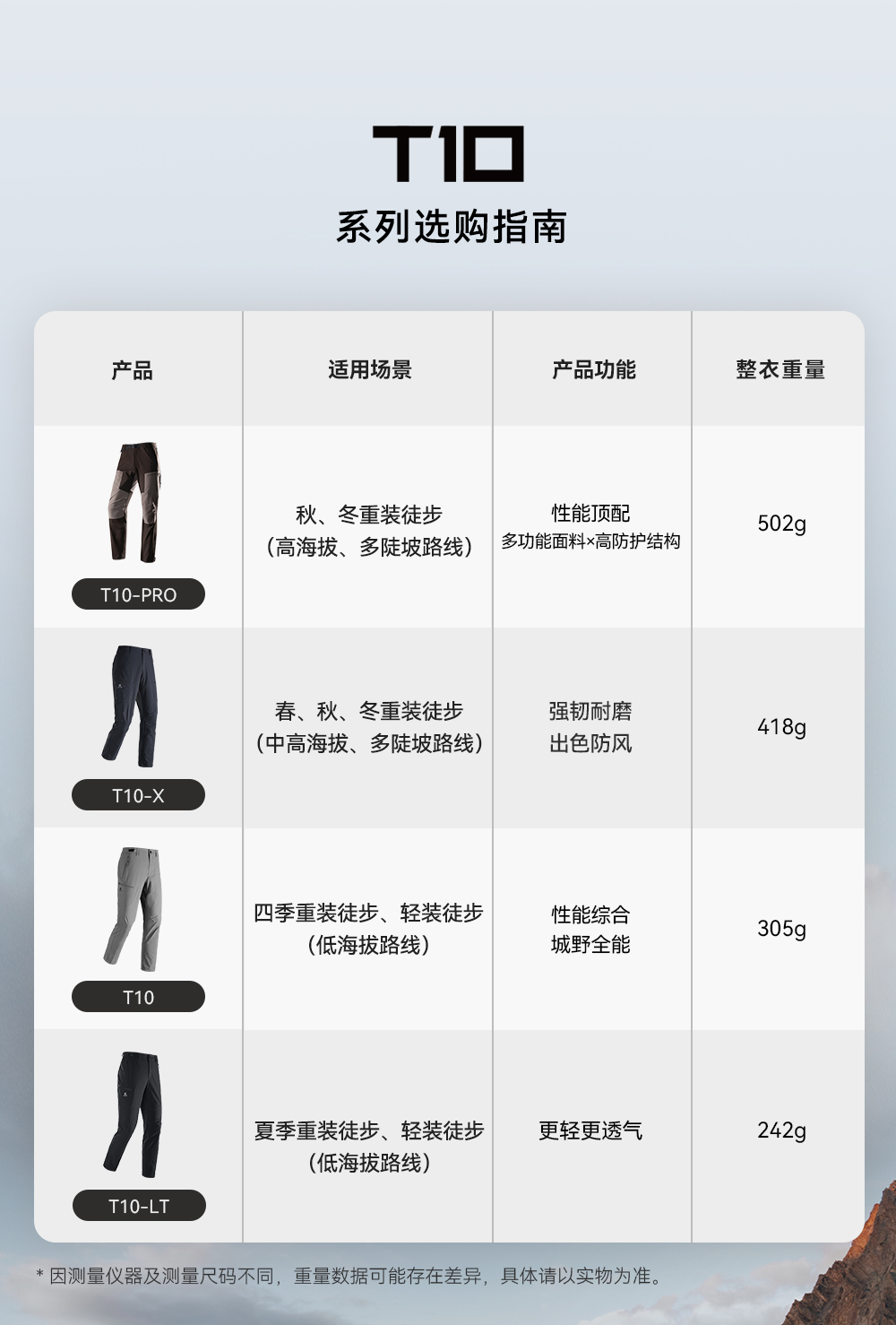 T10

系列选购指南

| 产品 | 适用场景 | 产品功能 | 整衣重量 |
|---|---|---|---|
| T10-PRO | 秋、冬重装徒步（高海拔、多陡坡路线） | 性能顶配 多功能面料×高防护结构 | 502g |
| T10-X | 春、秋、冬重装徒步（中高海拔、多陡坡路线） | 强韧耐磨 出色防风 | 418g |
| T10 | 四季重装徒步、轻装徒步（低海拔路线） | 性能综合 城野全能 | 305g |
| T10-LT | 夏季重装徒步、轻装徒步（低海拔路线） | 更轻更透气 | 242g |

* 因测量仪器及测量尺码不同，重量数据可能存在差异，具体请以实物为准。